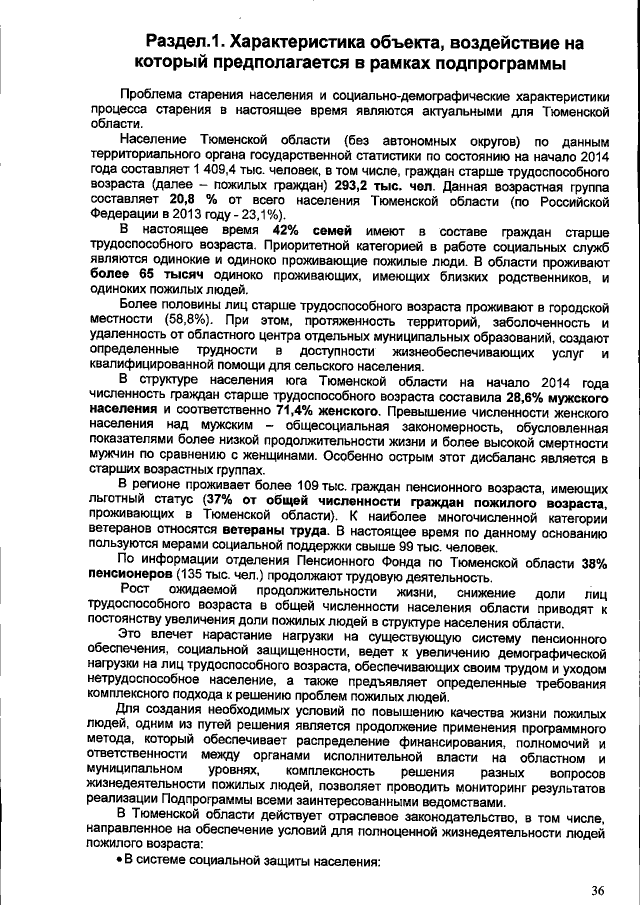 Раздел.1. Характеристика объекта, воздействие на который предполагается в рамках подпрограммы

Проблема старения населения и социально-демографические характеристики процесса старения в настоящее время являются актуальными для Тюменской области.

Население Тюменской области (без автономных округов) по данным территориального органа государственной статистики по состоянию на начало 2014 года составляет 1 409,4 тыс. человек, в том числе, граждан старше трудоспособного возраста (далее – пожилых граждан) 293,2 тыс. чел. Данная возрастная группа составляет 20,8 % от всего населения Тюменской области (по Российской Федерации в 2013 году - 23,1%).

В настоящее время 42% семей имеют в составе граждан старше трудоспособного возраста. Приоритетной категорией в работе социальных служб являются одинокие и одиноко проживающие пожилые люди. В области проживают более 65 тысяч одиноко проживающих, имеющих близких родственников, и одиноких пожилых людей.

Более половины лиц старше трудоспособного возраста проживают в городской местности (58,8%). При этом, протяженность территорий, заболоченность и удаленность от областного центра отдельных муниципальных образований, создают определенные трудности в доступности жизнеобеспечивающих услуг и квалифицированной помощи для сельского населения.

В структуре населения юга Тюменской области на начало 2014 года численность граждан старше трудоспособного возраста составила 28,6% мужского населения и соответственно 71,4% женского. Превышение численности женского населения над мужским – общесоциальная закономерность, обусловленная показателями более низкой продолжительности жизни и более высокой смертности мужчин по сравнению с женщинами. Особенно острым этот дисбаланс является в старших возрастных группах.

В регионе проживает более 109 тыс. граждан пенсионного возраста, имеющих льготный статус (37% от общей численности граждан пожилого возраста, проживающих в Тюменской области). К наиболее многочисленной категории ветеранов относятся ветераны труда. В настоящее время по данному основанию пользуются мерами социальной поддержки свыше 99 тыс. человек.

По информации отделения Пенсионного Фонда по Тюменской области 38% пенсионеров (135 тыс. чел.) продолжают трудовую деятельность.

Рост ожидаемой продолжительности жизни, снижение доли лиц трудоспособного возраста в общей численности населения области приводят к постоянству увеличения доли пожилых людей в структуре населения области.

Это влечет нарастание нагрузки на существующую систему пенсионного обеспечения, социальной защищенности, ведет к увеличению демографической нагрузки на лиц трудоспособного возраста, обеспечивающих своим трудом и уходом нетрудоспособное население, а также предъявляет определенные требования комплексного подхода к решению проблем пожилых людей.

Для создания необходимых условий по повышению качества жизни пожилых людей, одним из путей решения является продолжение применения программного метода, который обеспечивает распределение финансирования, полномочий и ответственности между органами исполнительной власти на областном и муниципальном уровнях, комплексность решения разных вопросов жизнедеятельности пожилых людей, позволяет проводить мониторинг результатов реализации Подпрограммы всеми заинтересованными ведомствами.

В Тюменской области действует отраслевое законодательство, в том числе, направленное на обеспечение условий для полноценной жизнедеятельности людей пожилого возраста:

• В системе социальной защиты населения:

36